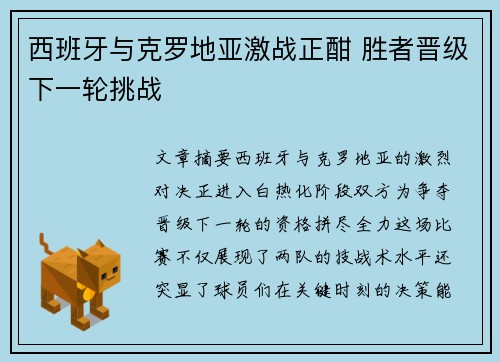 西班牙与克罗地亚激战正酣 胜者晋级下一轮挑战

文章摘要西班牙与克罗地亚的激烈对决正进入白热化阶段双方为争夺晋级下一轮的资格拼尽全力这场比赛不仅展现了两队的技战术水平还突显了球员们在关键时刻的决策能